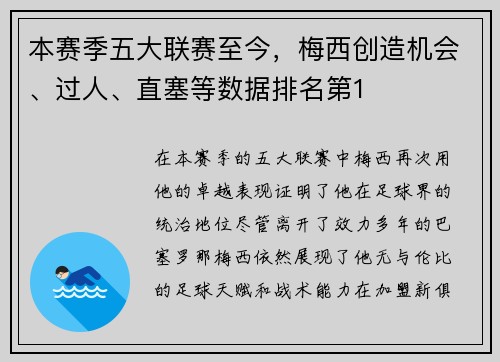 本赛季五大联赛至今，梅西创造机会、过人、直塞等数据排名第1

在本赛季的五大联赛中梅西再次用他的卓越表现证明了他在足球界的统治地位尽管离开了效力多年的巴塞罗那梅西依然展现了他无与伦比的足球天赋和战术能力在加盟新俱